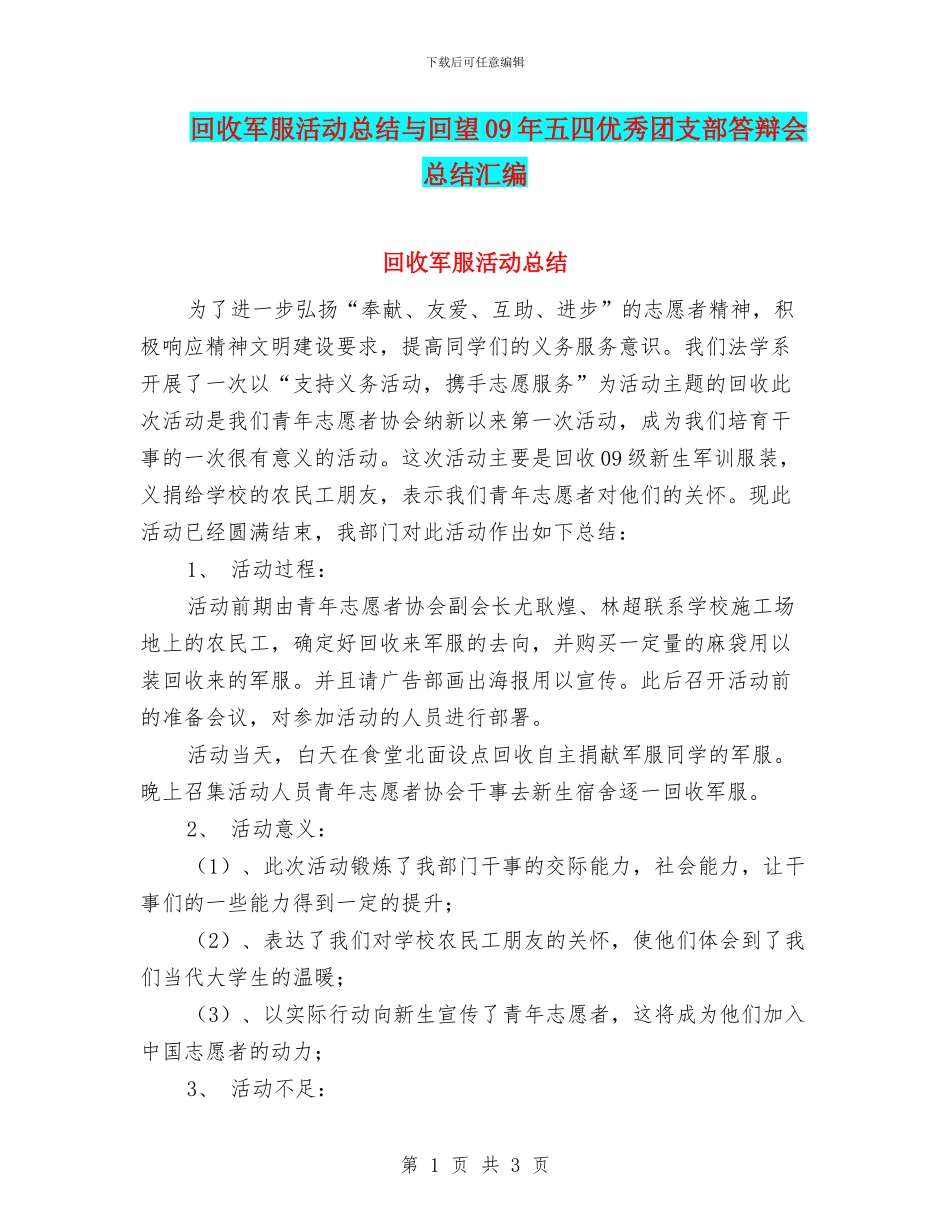 下载后可任意编辑

回收军服活动总结与回望09年五四优秀团支部答辩会总结汇编

回收军服活动总结

为了进一步弘扬“奉献、友爱、互助、进步”的志愿者精神，积极响应精神文明建设要求，提高同学们的义务服务意识。我们法学系开展了一次以“支持义务活动，携手志愿服务”为活动主题的回收此次活动是我们青年志愿者协会纳新以来第一次活动，成为我们培育干事的一次很有意义的活动。这次活动主要是回收09级新生军训服装，义捐给学校的农民工朋友，表示我们青年志愿者对他们的关怀。现此活动已经圆满结束，我部门对此活动作出如下总结：

1、 活动过程：

活动前期由青年志愿者协会副会长尤耿煌、林超联系学校施工场地上的农民工，确定好回收来军服的去向，并购买一定量的麻袋用以装回收来的军服。并且请广告部画出海报用以宣传。此后召开活动前的准备会议，对参加活动的人员进行部署。

活动当天，白天在食堂北面设点回收自主捐献军服同学的军服。晚上召集活动人员青年志愿者协会干事去新生宿舍逐一回收军服。

2、 活动意义：

（1）、此次活动锻炼了我部门干事的交际能力，社会能力，让干事们的一些能力得到一定的提升；

（2）、表达了我们对学校农民工朋友的关怀，使他们体会到了我们当代大学生的温暖；

（3）、以实际行动向新生宣传了青年志愿者，这将成为他们加入中国志愿者的动力；

3、 活动不足：

第 1 页 共 3 页